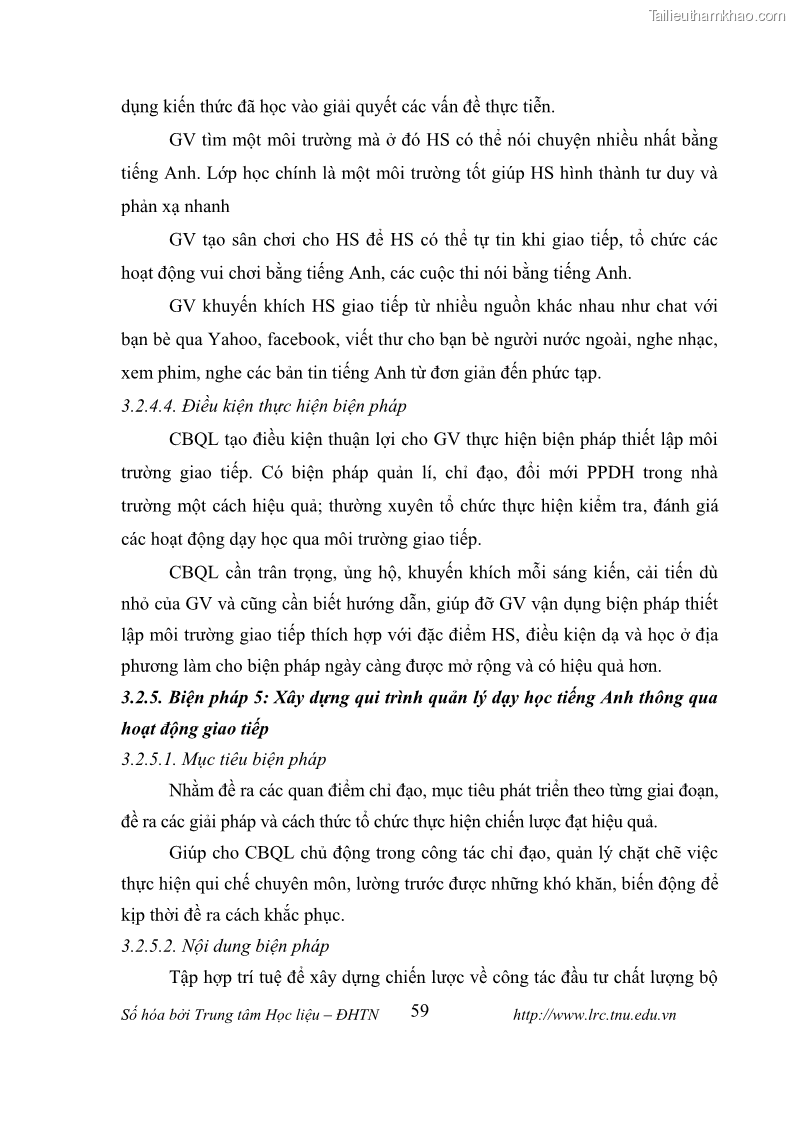 Tailieuthamkhao.com

dụng kiến thức đã học vào giải quyết các vấn đề thực tiễn.

GV tìm một môi trường mà ở đó HS có thể nói chuyện nhiều nhất bằng tiếng Anh. Lớp học chính là một môi trường tốt giúp HS hình thành tư duy và phản xạ nhanh

GV tạo sân chơi cho HS để HS có thể tự tin khi giao tiếp, tổ chức các hoạt động vui chơi bằng tiếng Anh, các cuộc thi nói bằng tiếng Anh.

GV khuyến khích HS giao tiếp từ nhiều nguồn khác nhau như chat với bạn bè qua Yahoo, facebook, viết thư cho bạn bè người nước ngoài, nghe nhạc, xem phim, nghe các bản tin tiếng Anh từ đơn giản đến phức tạp.

3.2.4.4. Điều kiện thực hiện biện pháp

CBQL tạo điều kiện thuận lợi cho GV thực hiện biện pháp thiết lập môi trường giao tiếp. Có biện pháp quản lí, chỉ đạo, đổi mới PPDH trong nhà trường một cách hiệu quả; thường xuyên tổ chức thực hiện kiểm tra, đánh giá các hoạt động dạy học qua môi trường giao tiếp.

CBQL cần trân trọng, ủng hộ, khuyến khích mỗi sáng kiến, cải tiến dù nhỏ của GV và cũng cần biết hướng dẫn, giúp đỡ GV vận dụng biện pháp thiết lập môi trường giao tiếp thích hợp với đặc điểm HS, điều kiện dạ và học ở địa phương làm cho biện pháp ngày càng được mở rộng và có hiệu quả hơn.

3.2.5. Biện pháp 5: Xây dựng qui trình quản lý dạy học tiếng Anh thông qua hoạt động giao tiếp

3.2.5.1. Mục tiêu biện pháp

Nhằm đề ra các quan điểm chỉ đạo, mục tiêu phát triển theo từng giai đoạn, đề ra các giải pháp và cách thức tổ chức thực hiện chiến lược đạt hiệu quả.

Giúp cho CBQL chủ động trong công tác chỉ đạo, quản lý chặt chẽ việc thực hiện qui chế chuyên môn, lường trước được những khó khăn, biến động để kịp thời đề ra cách khắc phục.

3.2.5.2. Nội dung biện pháp

Tập hợp trí tuệ để xây dựng chiến lược về công tác đầu tư chất lượng bộ

Số hóa bởi Trung tâm Học liệu – ĐHTN 59 http://www.lrc.tnu.edu.vn